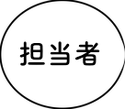 担当者